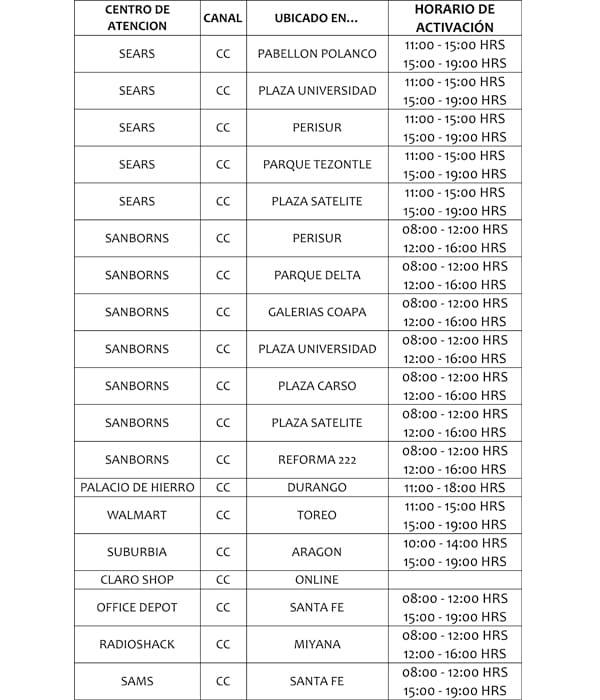 | CENTRO DE ATENCION | CANAL | UBICADO EN... | HORARIO DE ACTIVACIÓN |
|---|---|---|---|
| SEARS | CC | PABELLON POLANCO | 11:00 - 15:00 HRS 15:00 - 19:00 HRS |
| SEARS | CC | PLAZA UNIVERSIDAD | 11:00 - 15:00 HRS 15:00 - 19:00 HRS |
| SEARS | CC | PERISUR | 11:00 - 15:00 HRS 15:00 - 19:00 HRS |
| SEARS | CC | PARQUE TEZONTLE | 11:00 - 15:00 HRS 15:00 - 19:00 HRS |
| SEARS | CC | PLAZA SATELITE | 11:00 - 15:00 HRS 15:00 - 19:00 HRS |
| SANBORNS | CC | PERISUR | 08:00 - 12:00 HRS 12:00 - 16:00 HRS |
| SANBORNS | CC | PARQUE DELTA | 08:00 - 12:00 HRS 12:00 - 16:00 HRS |
| SANBORNS | CC | GALERIAS COAPA | 08:00 - 12:00 HRS 12:00 - 16:00 HRS |
| SANBORNS | CC | PLAZA UNIVERSIDAD | 08:00 - 12:00 HRS 12:00 - 16:00 HRS |
| SANBORNS | CC | PLAZA CARSO | 08:00 - 12:00 HRS 12:00 - 16:00 HRS |
| SANBORNS | CC | PLAZA SATELITE | 08:00 - 12:00 HRS 12:00 - 16:00 HRS |
| SANBORNS | CC | REFORMA 222 | 08:00 - 12:00 HRS 12:00 - 16:00 HRS |
| PALACIO DE HIERRO | CC | DURANGO | 11:00 - 18:00 HRS |
| WALMART | CC | TOREO | 11:00 - 15:00 HRS 15:00 - 19:00 HRS |
| SUBURBIA | CC | ARAGON | 10:00 - 14:00 HRS 15:00 - 19:00 HRS |
| CLARO SHOP | CC | ONLINE | |
| OFFICE DEPOT | CC | SANTA FE | 08:00 - 12:00 HRS 15:00 - 19:00 HRS |
| RADIOSHACK | CC | MIYANA | 08:00 - 12:00 HRS 12:00 - 16:00 HRS |
| SAMS | CC | SANTA FE | 08:00 - 12:00 HRS 15:00 - 19:00 HRS |